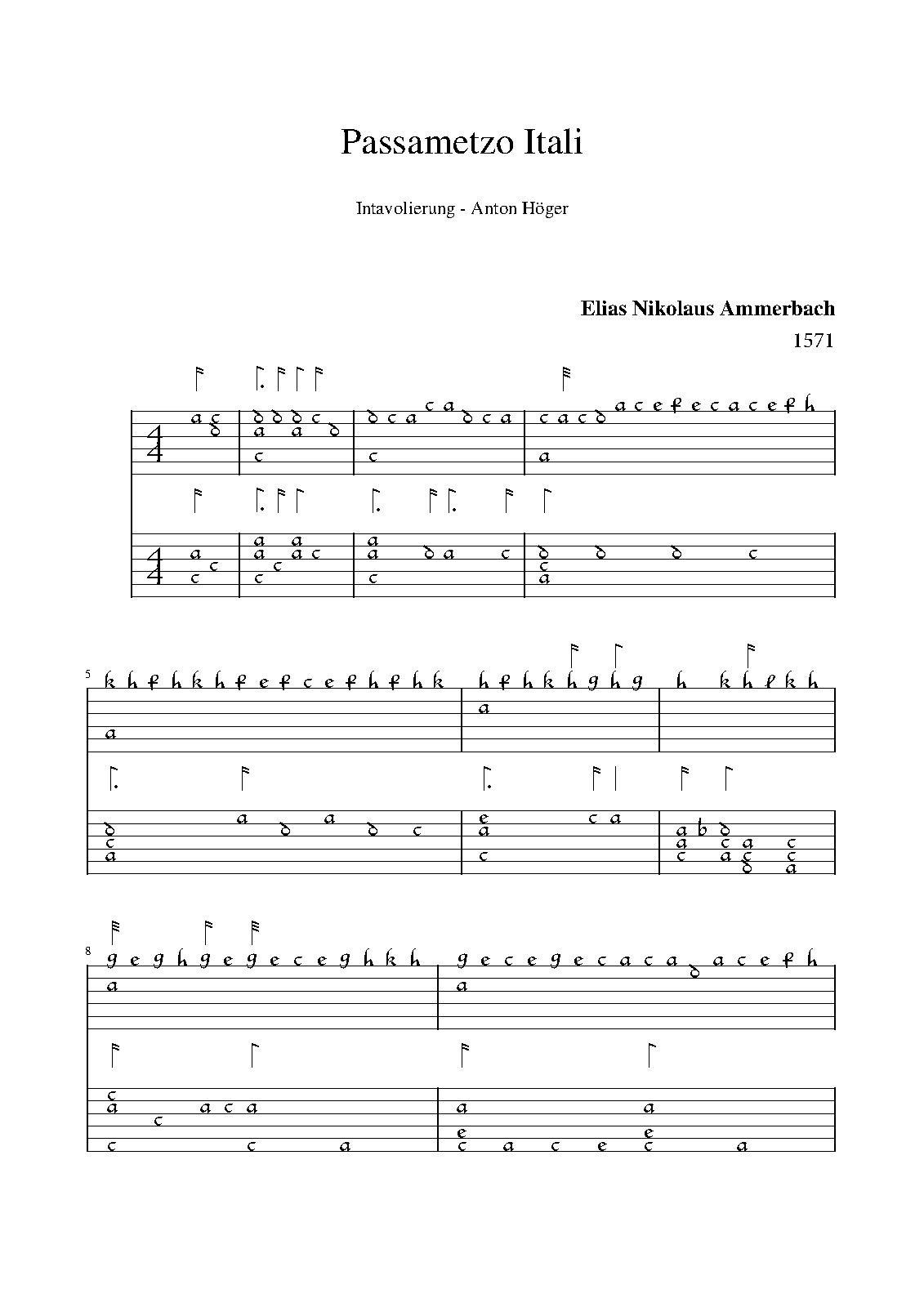 Passametzo Itali

Intavolierung - Anton Höger

Elias Nikolaus Ammerbach

1571

5

8